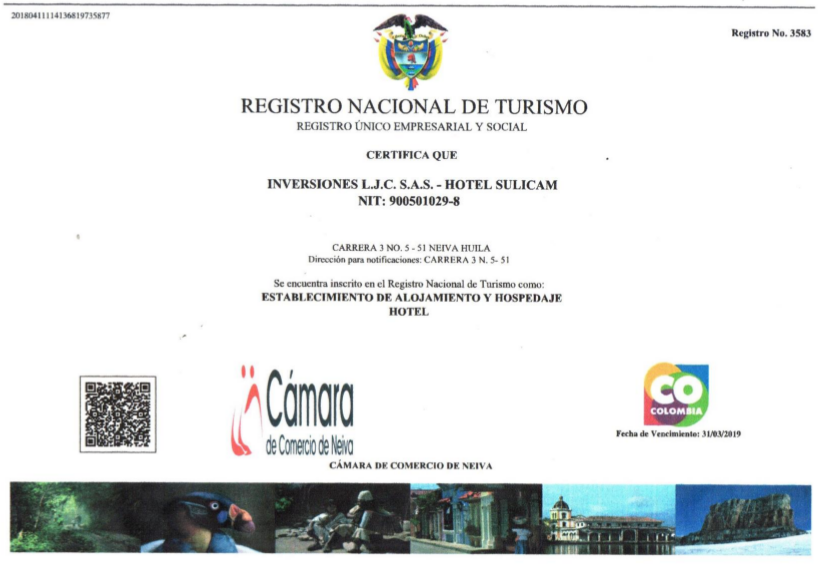 20180411114136819735877

Registro No. 3583

REGISTRO NACIONAL DE TURISMO
REGISTRO ÚNICO EMPRESARIAL Y SOCIAL

CERTIFICA QUE

INVERSIONES L.J.C. S.A.S. - HOTEL SULICAM
NIT: 900501029-8

CARRERA 3 NO. 5 - 51 NEIVA HUILA
Dirección para notificaciones: CARRERA 3 N. 5- 51

Se encuentra inscrito en el Registro Nacional de Turismo como:
ESTABLECIMIENTO DE ALOJAMIENTO Y HOSPEDAJE
HOTEL

Cámara de Comercio de Neiva

CO COLOMBIA

Fecha de Vencimiento: 31/03/2019

CÁMARA DE COMERCIO DE NEIVA